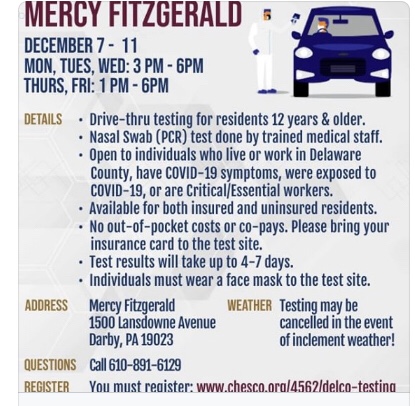 MERCY FITZGERALD

DECEMBER 7 - 11
MON, TUES, WED: 3 PM - 6PM
THURS, FRI: 1 PM - 6PM

DETAILS
• Drive-thru testing for residents 12 years & older.
• Nasal Swab (PCR) test done by trained medical staff.
• Open to individuals who live or work in Delaware County, have COVID-19 symptoms, were exposed to COVID-19, or are Critical/Essential workers.
• Available for both insured and uninsured residents.
• No out-of-pocket costs or co-pays. Please bring your insurance card to the test site.
• Test results will take up to 4-7 days.
• Individuals must wear a face mask to the test site.

ADDRESS
Mercy Fitzgerald
1500 Lansdowne Avenue
Darby, PA 19023

WEATHER
Testing may be cancelled in the event of inclement weather!

QUESTIONS
Call 610-891-6129

REGISTER
You must register: www.chesco.org/4562/delco-testing